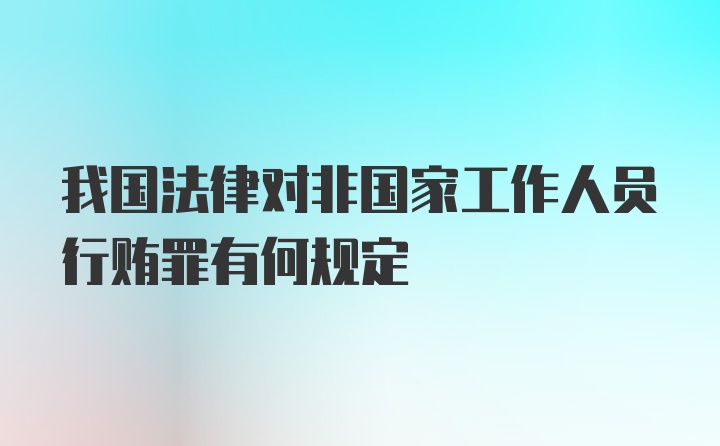 我国法律对非国家工作人员行贿罪有何规定